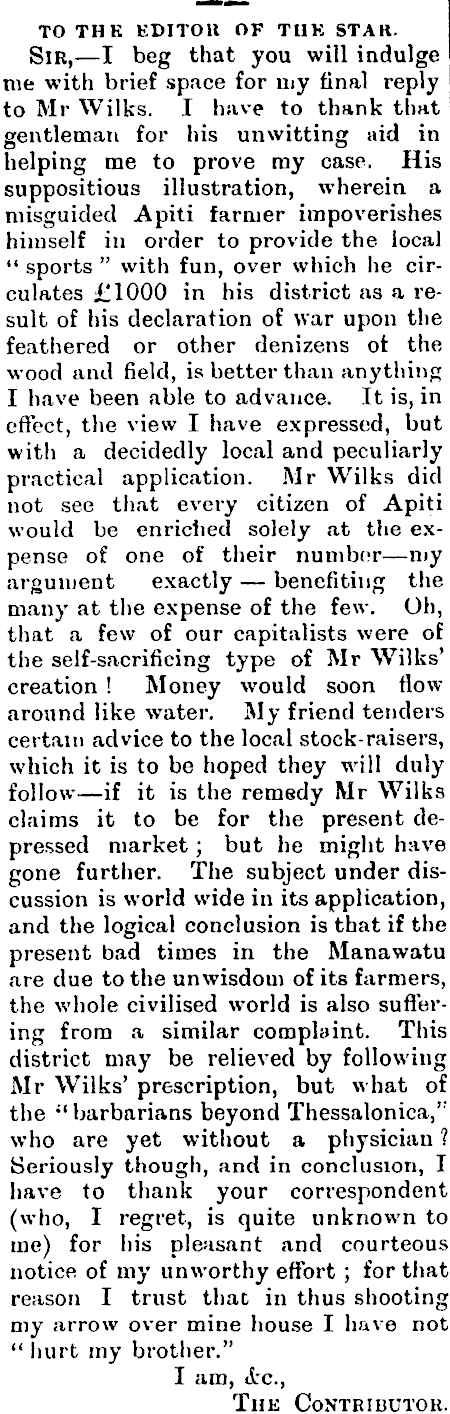 TO THE EDITOR OF THE STAR.

SIR,—I beg that you will indulge me with brief space for my final reply to Mr Wilks. I have to thank that gentleman for his unwitting aid in helping me to prove my case. His suppositious illustration, wherein a misguided Apiti farmer impoverishes himself in order to provide the local "sports" with fun, over which he circulates £1000 in his district as a result of his declaration of war upon the feathered or other denizens of the wood and field, is better than anything I have been able to advance. It is, in effect, the view I have expressed, but with a decidedly local and peculiarly practical application. Mr Wilks did not see that every citizen of Apiti would be enriched solely at the expense of one of their number—my argument exactly — benefiting the many at the expense of the few. Oh, that a few of our capitalists were of the self-sacrificing type of Mr Wilks' creation! Money would soon flow around like water. My friend tenders certain advice to the local stock-raisers, which it is to be hoped they will duly follow—if it is the remedy Mr Wilks claims it to be for the present depressed market; but he might have gone further. The subject under discussion is world wide in its application, and the logical conclusion is that if the present bad times in the Manawatu are due to the unwisdom of its farmers, the whole civilised world is also suffering from a similar complaint. This district may be relieved by following Mr Wilks' prescription, but what of the "barbarians beyond Thessalonica," who are yet without a physician? Seriously though, and in conclusion, I have to thank your correspondent (who, I regret, is quite unknown to me) for his pleasant and courteous notice of my unworthy effort; for that reason I trust that in thus shooting my arrow over mine house I have not "hurt my brother."

I am, &c.,
THE CONTRIBUTOR.